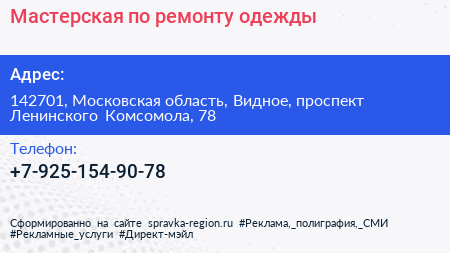 Мастерская по ремонту одежды

Адрес:

142701, Московская область, Видное, проспект Ленинского Комсомола, 78

Телефон:

+7-925-154-90-78

Сформированно на сайте spravka-region.ru #Реклама,_полиграфия,_СМИ #Рекламные_услуги #Директ-мэйл